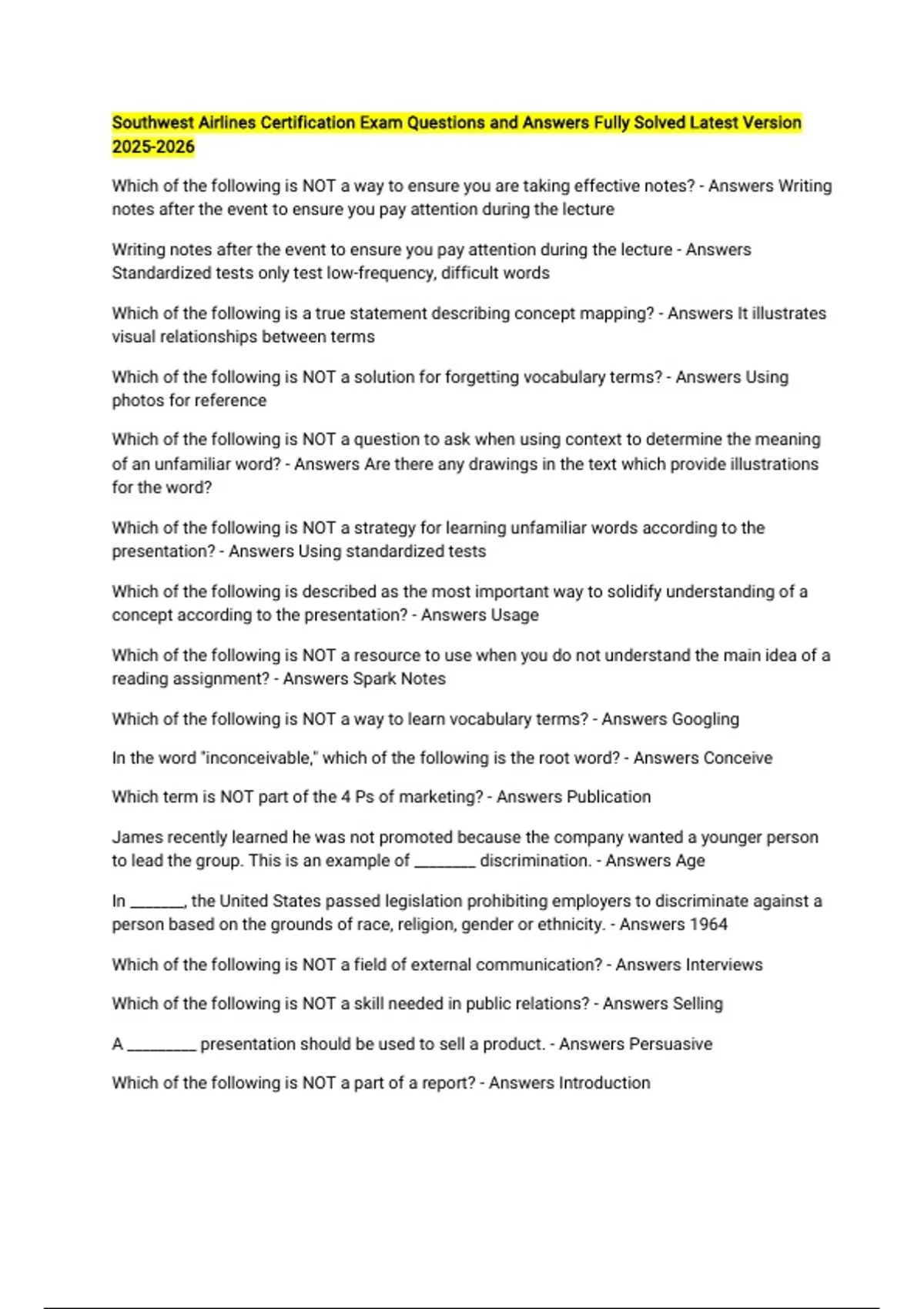 Southwest Airlines Certification Exam Questions and Answers Fully Solved Latest Version 2025-2026

Which of the following is NOT a way to ensure you are taking effective notes? - Answers Writing notes after the event to ensure you pay attention during the lecture

Writing notes after the event to ensure you pay attention during the lecture - Answers Standardized tests only test low-frequency, difficult words

Which of the following is a true statement describing concept mapping? - Answers It illustrates visual relationships between terms

Which of the following is NOT a solution for forgetting vocabulary terms? - Answers Using photos for reference

Which of the following is NOT a question to ask when using context to determine the meaning of an unfamiliar word? - Answers Are there any drawings in the text which provide illustrations for the word?

Which of the following is NOT a strategy for learning unfamiliar words according to the presentation? - Answers Using standardized tests

Which of the following is described as the most important way to solidify understanding of a concept according to the presentation? - Answers Usage

Which of the following is NOT a resource to use when you do not understand the main idea of a reading assignment? - Answers Spark Notes

Which of the following is NOT a way to learn vocabulary terms? - Answers Googling

In the word "inconceivable," which of the following is the root word? - Answers Conceive

Which term is NOT part of the 4 Ps of marketing? - Answers Publication

James recently learned he was not promoted because the company wanted a younger person to lead the group. This is an example of ________ discrimination. - Answers Age

In _______, the United States passed legislation prohibiting employers to discriminate against a person based on the grounds of race, religion, gender or ethnicity. - Answers 1964

Which of the following is NOT a field of external communication? - Answers Interviews

Which of the following is NOT a skill needed in public relations? - Answers Selling

A _________ presentation should be used to sell a product. - Answers Persuasive

Which of the following is NOT a part of a report? - Answers Introduction